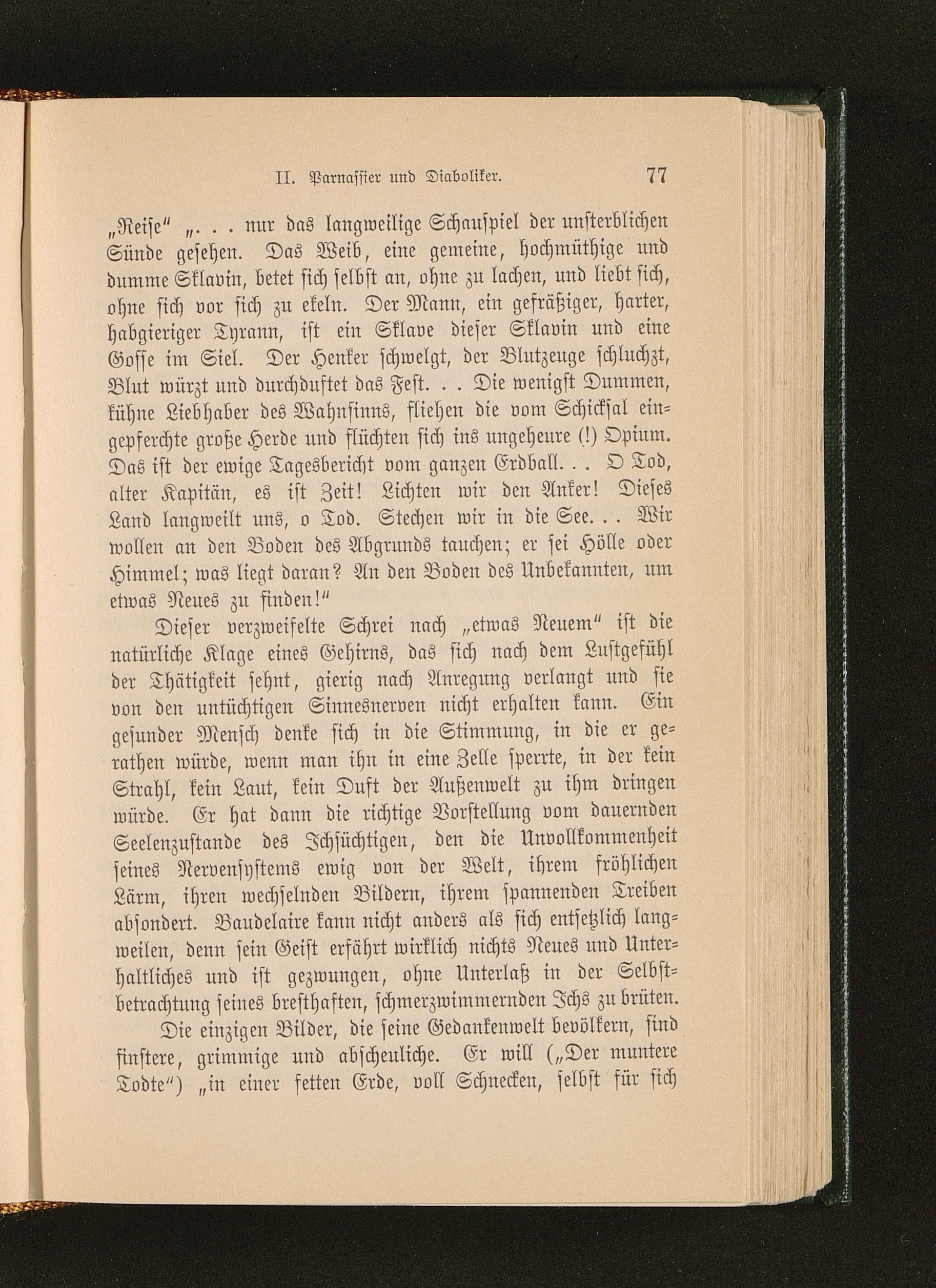 II. Parnassier und Diaboliker. 77

„Reise“ „. . . nur das langweilige Schauspiel der unsterblichen Sünde gesehen. Das Weib, eine gemeine, hochmüthige und dumme Sklavin, betet sich selbst an, ohne zu lachen, und liebt sich, ohne sich vor sich zu ekeln. Der Mann, ein gefräßiger, harter, habgieriger Tyrann, ist ein Sklave dieser Sklavin und eine Gosse im Siel. Der Henker schwelgt, der Blutzeuge schluchzt, Blut würzt und durchduftet das Fest. . . Die wenigst Dummen, kühne Liebhaber des Wahnsinns, fliehen die vom Schicksal eingepferchte große Herde und flüchten sich ins ungeheure (!) Opium. Das ist der ewige Tagesbericht vom ganzen Erdball. . . O Tod, alter Kapitän, es ist Zeit! Lichten wir den Anker! Dieses Land langweilt uns, o Tod. Stechen wir in die See. . . Wir wollen an den Boden des Abgrunds tauchen; er sei Hölle oder Himmel; was liegt daran? An den Boden des Unbekannten, um etwas Neues zu finden!“

Dieser verzweifelte Schrei nach „etwas Neuem“ ist die natürliche Klage eines Gehirns, das sich nach dem Lustgefühl der Thätigkeit sehnt, gierig nach Anregung verlangt und sie von den untüchtigen Sinnesnerven nicht erhalten kann. Ein gesunder Mensch denke sich in die Stimmung, in die er gerathen würde, wenn man ihn in eine Zelle sperrte, in der kein Strahl, kein Laut, kein Duft der Außenwelt zu ihm dringen würde. Er hat dann die richtige Vorstellung vom dauernden Seelenzustande des Ichsüchtigen, den die Unvollkommenheit seines Nervensystems ewig von der Welt, ihrem fröhlichen Lärm, ihren wechselnden Bildern, ihrem spannenden Treiben absondert. Baudelaire kann nicht anders als sich entsetzlich langweilen, denn sein Geist erfährt wirklich nichts Neues und Unterhaltliches und ist gezwungen, ohne Unterlaß in der Selbstbetrachtung seines bresthaften, schmerzwimmernden Ichs zu brüten.

Die einzigen Bilder, die seine Gedankenwelt bevölkern, sind finstere, grimmige und abscheuliche. Er will („Der muntere Todte“) „in einer fetten Erde, voll Schnecken, selbst für sich